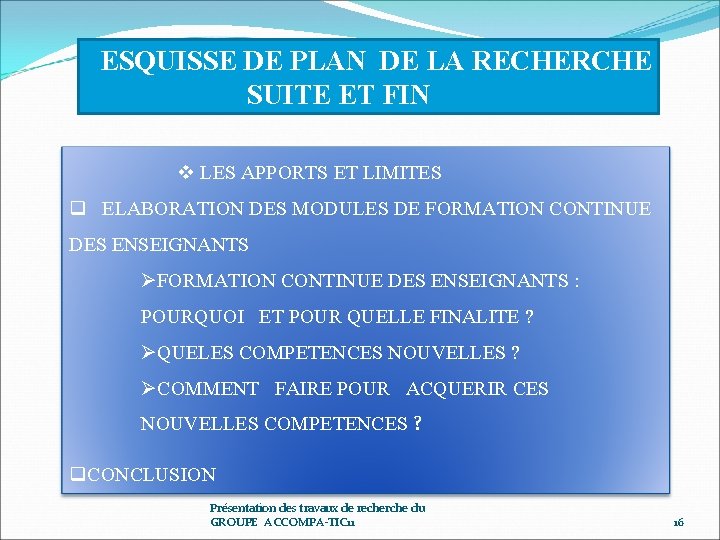 ESQUISSE DE PLAN DE LA RECHERCHE SUITE ET FIN

❖ LES APPORTS ET LIMITES

❑ ELABORATION DES MODULES DE FORMATION CONTINUE DES ENSEIGNANTS

➢FORMATION CONTINUE DES ENSEIGNANTS : POURQUOI ET POUR QUELLE FINALITE ?

➢QUELES COMPETENCES NOUVELLES ?

➢COMMENT FAIRE POUR ACQUERIR CES NOUVELLES COMPETENCES ?

❑CONCLUSION

Présentation des travaux de recherche du GROUPE ACCOMPA-TIC11

16